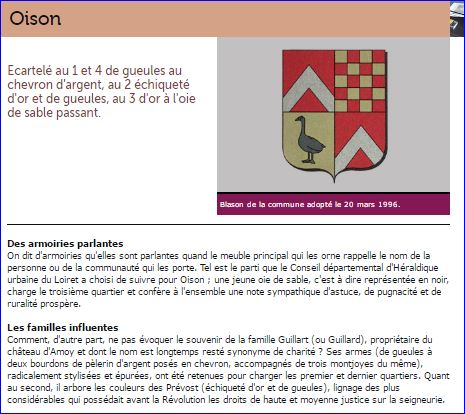 Oison

Ecartelé au 1 et 4 de gueules au chevron d'argent, au 2 échiqueté d'or et de gueules, au 3 d'or à l'oie de sable passant.

Blason de la commune adopté le 20 mars 1996.

Des armoiries parlantes
On dit d'armoiries qu'elles sont parlantes quand le meuble principal qui les orne rappelle le nom de la personne ou de la communauté qui les porte. Tel est le parti que le Conseil départemental d'Héraldique urbaine du Loiret a choisi de suivre pour Oison ; une jeune oie de sable, c'est à dire représentée en noir, charge le troisième quartier et confère à l'ensemble une note sympathique d'astuce, de pugnacité et de ruralité prospère.

Les familles influentes
Comment, d'autre part, ne pas évoquer le souvenir de la famille Guillart (ou Guillard), propriétaire du château d'Amoy et dont le nom est longtemps resté synonyme de charité ? Ses armes (de gueules à deux bourdons de pèlerin d'argent posés en chevron, accompagnés de trois montjoyes du même), radicalement stylisées et épurées, ont été retenues pour charger les premier et dernier quartiers. Quant au second, il arbore les couleurs des Prévost (échiqueté d'or et de gueules), lignage des plus considérables qui possédait avant la Révolution les droits de haute et moyenne justice sur la seigneurie.